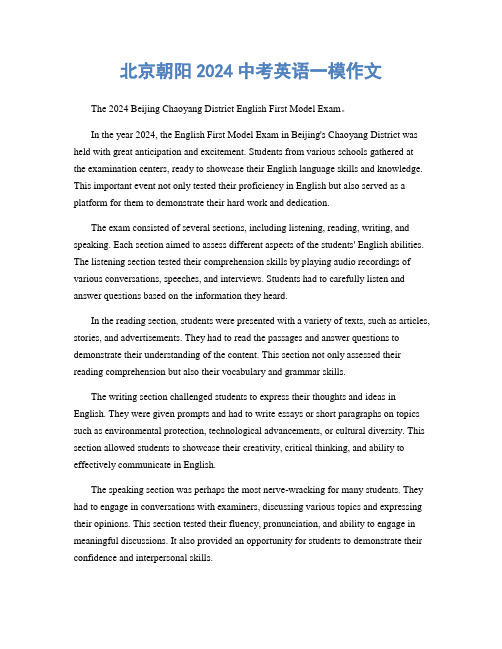 北京朝阳 2024 中考英语一模作文

The 2024 Beijing Chaoyang District English First Model Exam。

In the year 2024, the English First Model Exam in Beijing's Chaoyang District was held with great anticipation and excitement. Students from various schools gathered at the examination centers, ready to showcase their English language skills and knowledge. This important event not only tested their proficiency in English but also served as a platform for them to demonstrate their hard work and dedication.

The exam consisted of several sections, including listening, reading, writing, and speaking. Each section aimed to assess different aspects of the students' English abilities. The listening section tested their comprehension skills by playing audio recordings of various conversations, speeches, and interviews. Students had to carefully listen and answer questions based on the information they heard.

In the reading section, students were presented with a variety of texts, such as articles, stories, and advertisements. They had to read the passages and answer questions to demonstrate their understanding of the content. This section not only assessed their reading comprehension but also their vocabulary and grammar skills.

The writing section challenged students to express their thoughts and ideas in English. They were given prompts and had to write essays or short paragraphs on topics such as environmental protection, technological advancements, or cultural diversity. This section allowed students to showcase their creativity, critical thinking, and ability to effectively communicate in English.

The speaking section was perhaps the most nerve-wracking for many students. They had to engage in conversations with examiners, discussing various topics and expressing their opinions. This section tested their fluency, pronunciation, and ability to engage in meaningful discussions. It also provided an opportunity for students to demonstrate their confidence and interpersonal skills.